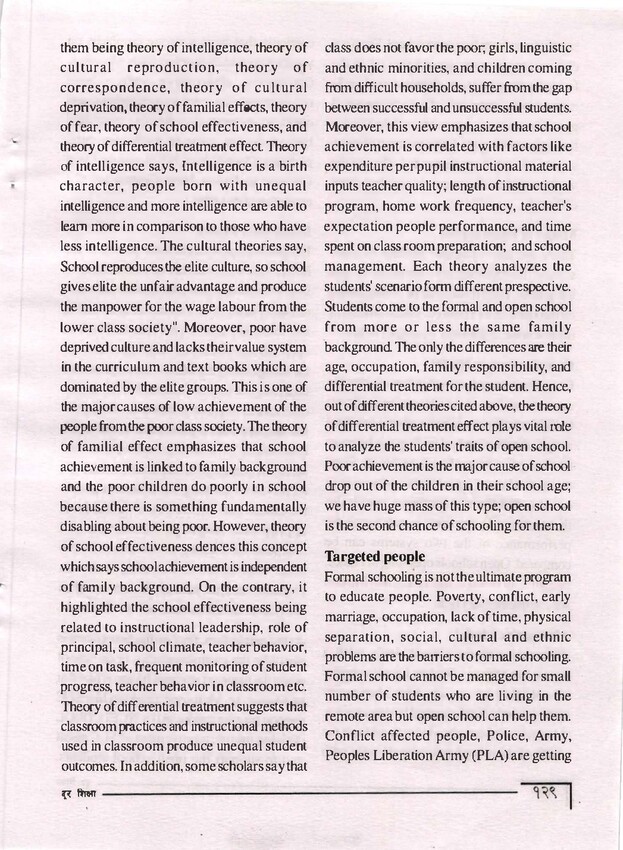 them being theory of intelligence, theory of cultural reproduction, theory of correspondence, theory of cultural deprivation, theory of familial effects, theory of fear, theory of school effectiveness, and theory of differential treatment effect. Theory of intelligence says, Intelligence is a birth character, people born with unequal intelligence and more intelligence are able to learn more in comparison to those who have less intelligence. The cultural theories say, School reproduces the elite culture, so school gives elite the unfair advantage and produce the manpower for the wage labour from the lower class society". Moreover, poor have deprived culture and lacks their value system in the curriculum and text books which are dominated by the elite groups. This is one of the major causes of low achievement of the people from the poor class society. The theory of familial effect emphasizes that school achievement is linked to family background and the poor children do poorly in school because there is something fundamentally disabling about being poor. However, theory of school effectiveness dences this concept which says school achievement is independent of family background. On the contrary, it highlighted the school effectiveness being related to instructional leadership, role of principal, school climate, teacher behavior, time on task, frequent monitoring of student progress, teacher behavior in classroom etc. Theory of differential treatment suggests that classroom practices and instructional methods used in classroom produce unequal student outcomes. In addition, some scholars say that class does not favor the poor; girls, linguistic and ethnic minorities, and children coming from difficult households, suffer from the gap between successful and unsuccessful students. Moreover, this view emphasizes that school achievement is correlated with factors like expenditure per pupil instructional material inputs teacher quality; length of instructional program, home work frequency, teacher's expectation people performance, and time spent on class room preparation; and school management. Each theory analyzes the students' scenario form different prespective. Students come to the formal and open school from more or less the same family background. The only the differences are their age, occupation, family responsibility, and differential treatment for the student. Hence, out of different theories cited above, the theory of differential treatment effect plays vital role to analyze the students' traits of open school. Poor achievement is the major cause of school drop out of the children in their school age; we have huge mass of this type; open school is the second chance of schooling for them.

Targeted people

Formal schooling is not the ultimate program to educate people. Poverty, conflict, early marriage, occupation, lack of time, physical separation, social, cultural and ethnic problems are the barriers to formal schooling. Formal school cannot be managed for small number of students who are living in the remote area but open school can help them. Conflict affected people, Police, Army, Peoples Liberation Army (PLA) are getting

दूर शिक्षा

१२९